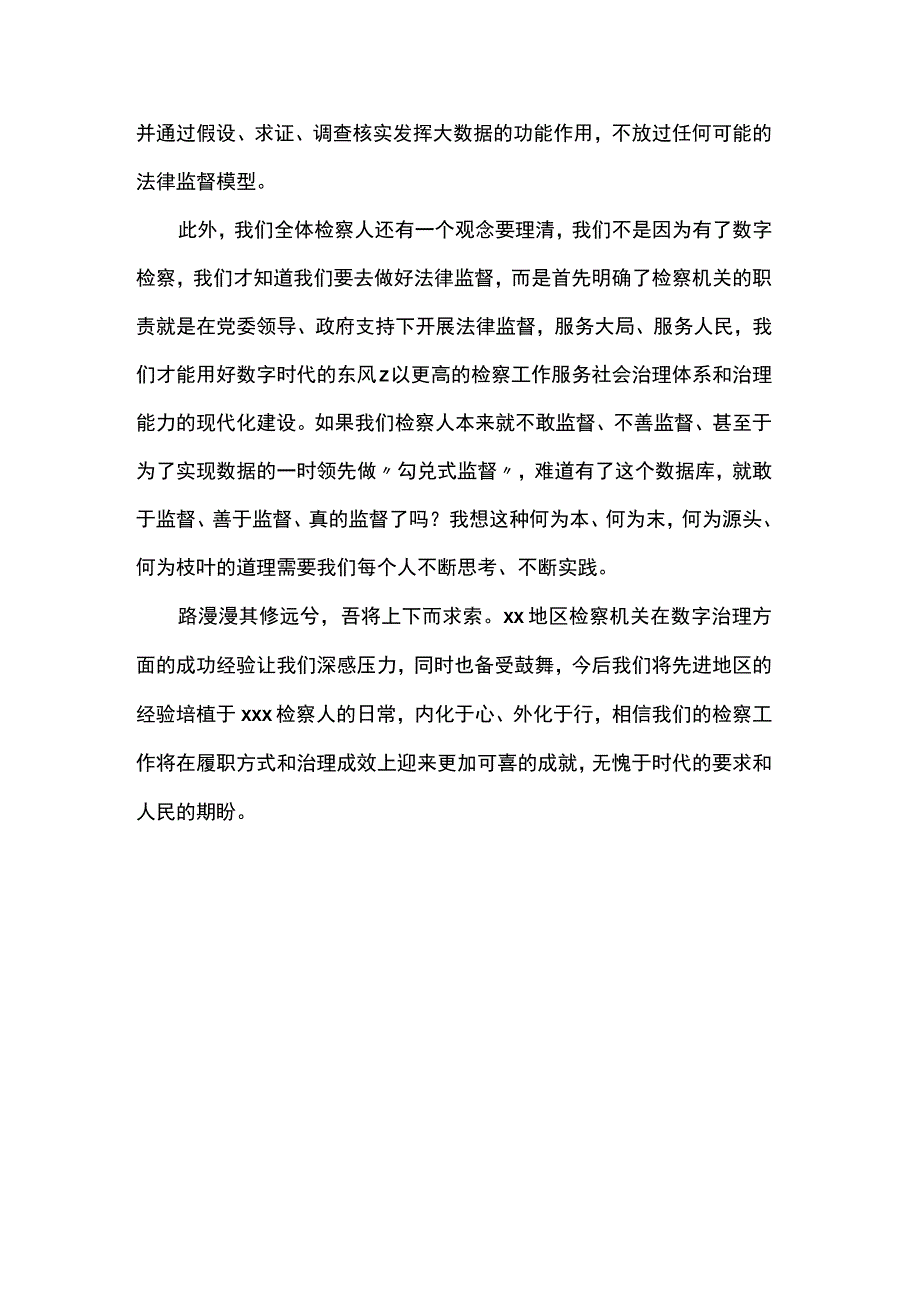 并通过假设、求证、调查核实发挥大数据的功能作用，不放过任何可能的法律监督模型。

此外，我们全体检察人还有一个观念要理清，我们不是因为有了数字检察，我们才知道我们要去做好法律监督，而是首先明确了检察机关的职责就是在党委领导、政府支持下开展法律监督，服务大局、服务人民，我们才能用好数字时代的东风z以更高的检察工作服务社会治理体系和治理能力的现代化建设。如果我们检察人本来就不敢监督、不善监督、甚至于为了实现数据的一时领先做〃勾兑式监督〃，难道有了这个数据库，就敢于监督、善于监督、真的监督了吗？我想这种何为本、何为末，何为源头、何为枝叶的道理需要我们每个人不断思考、不断实践。

路漫漫其修远兮，吾将上下而求索。xx地区检察机关在数字治理方面的成功经验让我们深感压力，同时也备受鼓舞，今后我们将先进地区的经验培植于xxx检察人的日常，内化于心、外化于行，相信我们的检察工作将在履职方式和治理成效上迎来更加可喜的成就，无愧于时代的要求和人民的期盼。